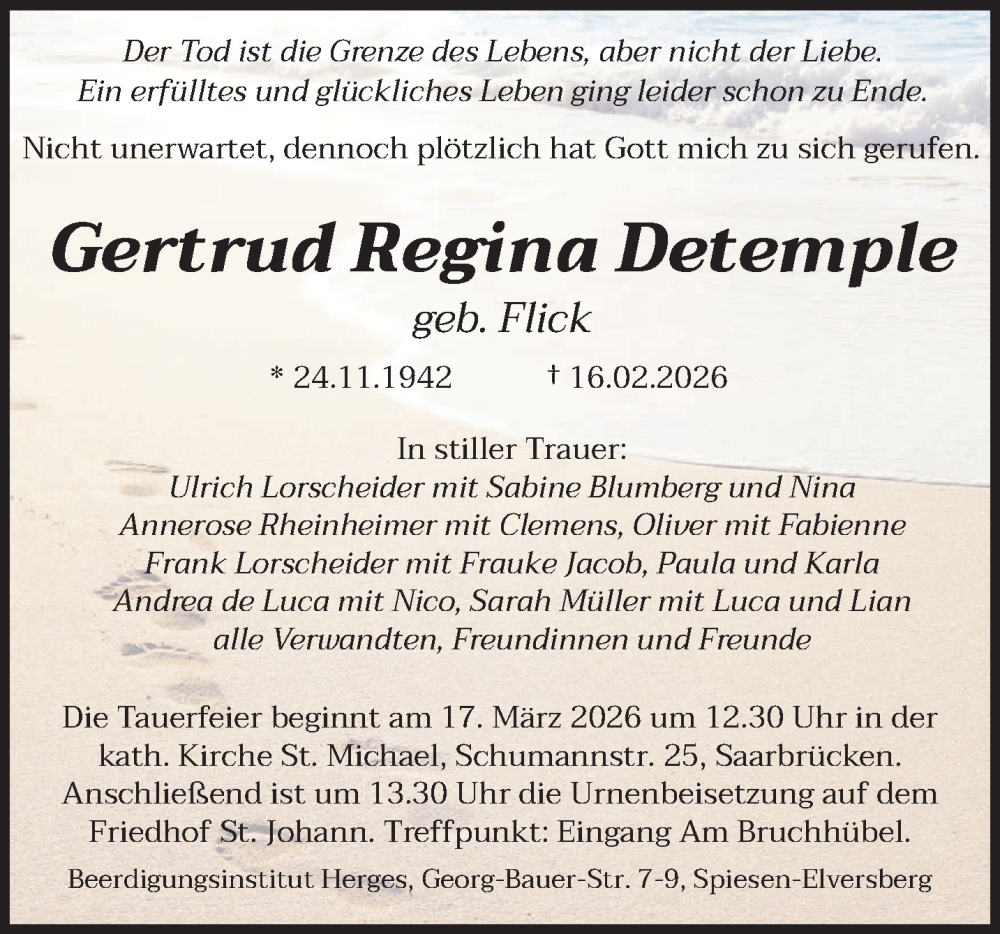 Der Tod ist die Grenze des Lebens, aber nicht der Liebe.
Ein erfülltes und glückliches Leben ging leider schon zu Ende.

Nicht unerwartet, dennoch plötzlich hat Gott mich zu sich gerufen.

Gertrud Regina Detemple

geb. Flick

* 24.11.1942 † 16.02.2026

In stiller Trauer:
Ulrich Lorscheider mit Sabine Blumberg und Nina
Annerose Rheinheimer mit Clemens, Oliver mit Fabienne
Frank Lorscheider mit Frauke Jacob, Paula und Karla
Andrea de Luca mit Nico, Sarah Müller mit Luca und Lian
alle Verwandten, Freundinnen und Freunde

Die Tauerfeier beginnt am 17. März 2026 um 12.30 Uhr in der kath. Kirche St. Michael, Schumannstr. 25, Saarbrücken. Anschließend ist um 13.30 Uhr die Urnenbeisetzung auf dem Friedhof St. Johann. Treffpunkt: Eingang Am Bruchhübel.

Beerdigungsinstitut Herges, Georg-Bauer-Str. 7-9, Spiesen-Elversberg